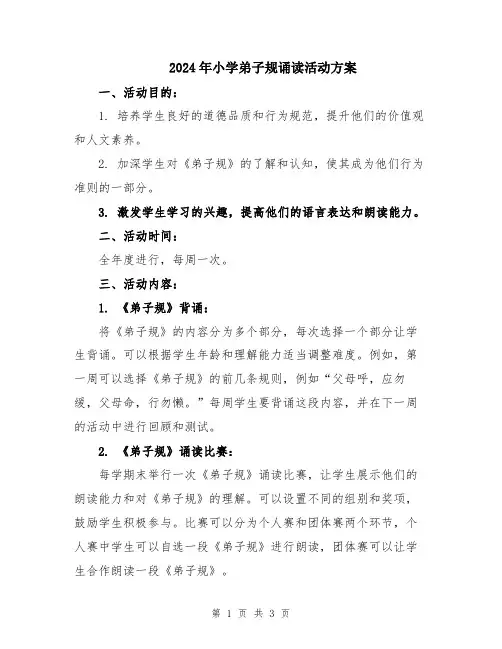 2024年小学弟子规诵读活动方案

一、活动目的：

1. 培养学生良好的道德品质和行为规范，提升他们的价值观和人文素养。

2. 加深学生对《弟子规》的了解和认知，使其成为他们行为准则的一部分。

3. 激发学生学习的兴趣，提高他们的语言表达和朗读能力。

二、活动时间：

全年度进行，每周一次。

三、活动内容：

1. 《弟子规》背诵：

将《弟子规》的内容分为多个部分，每次选择一个部分让学生背诵。可以根据学生年龄和理解能力适当调整难度。例如，第一周可以选择《弟子规》的前几条规则，例如“父母呼，应勿缓，父母命，行勿懒。”每周学生要背诵这段内容，并在下一周的活动中进行回顾和测试。

2. 《弟子规》诵读比赛：

每学期末举行一次《弟子规》诵读比赛，让学生展示他们的朗读能力和对《弟子规》的理解。可以设置不同的组别和奖项，鼓励学生积极参与。比赛可以分为个人赛和团体赛两个环节，个人赛中学生可以自选一段《弟子规》进行朗读，团体赛可以让学生合作朗读一段《弟子规》。

第 1 页 共 3 页